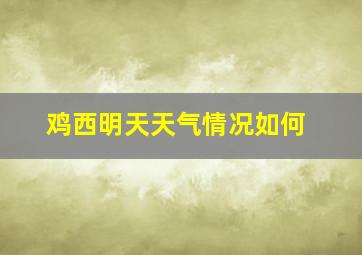 鸡西明天天气情况如何